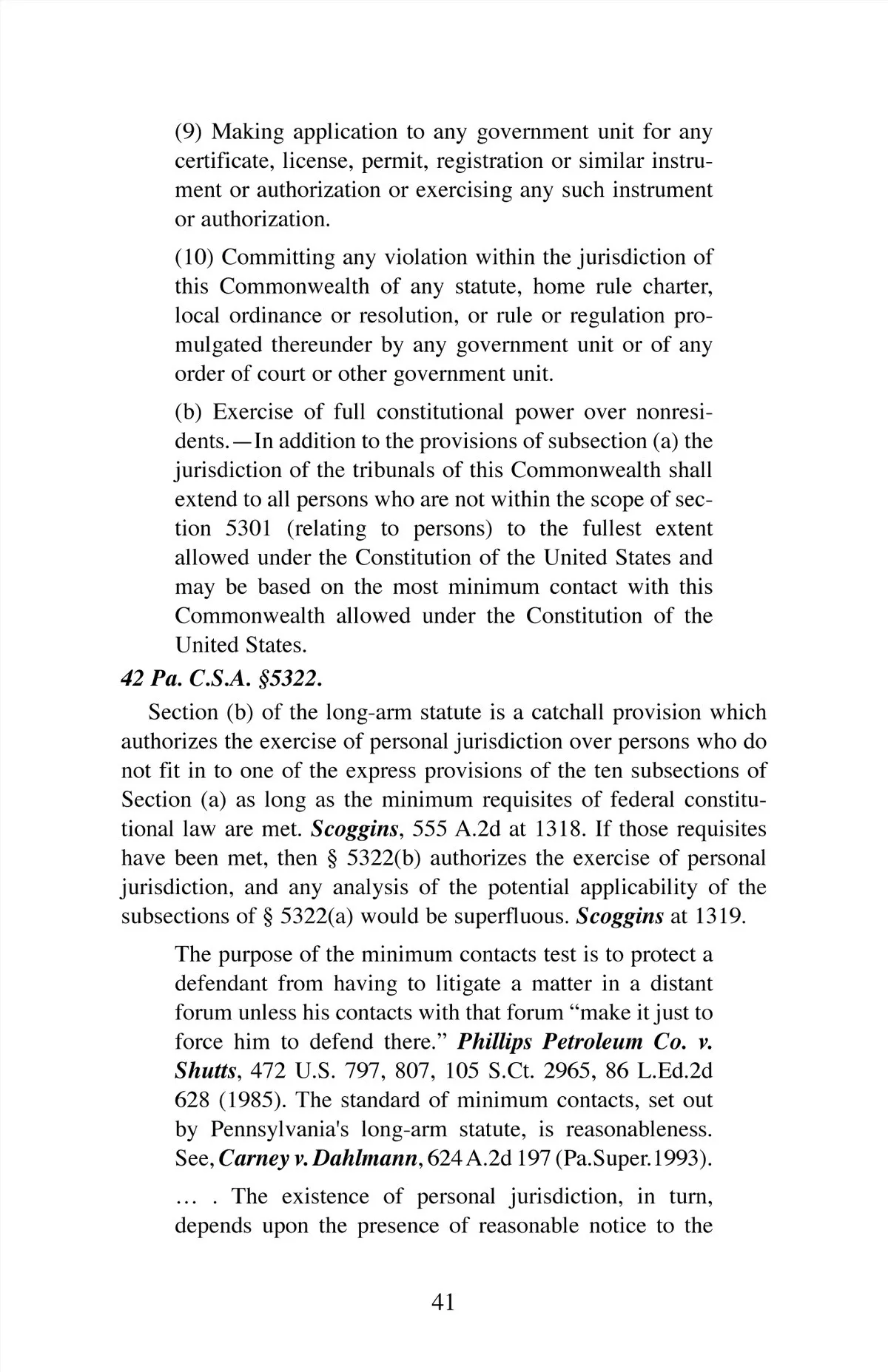 (9) Making application to any government unit for any certificate, license, permit, registration or similar instrument or authorization or exercising any such instrument or authorization.

(10) Committing any violation within the jurisdiction of this Commonwealth of any statute, home rule charter, local ordinance or resolution, or rule or regulation promulgated thereunder by any government unit or of any order of court or other government unit.

(b) Exercise of full constitutional power over nonresidents.—In addition to the provisions of subsection (a) the jurisdiction of the tribunals of this Commonwealth shall extend to all persons who are not within the scope of section 5301 (relating to persons) to the fullest extent allowed under the Constitution of the United States and may be based on the most minimum contact with this Commonwealth allowed under the Constitution of the United States.

42 Pa. C.S.A. §5322.

Section (b) of the long-arm statute is a catchall provision which authorizes the exercise of personal jurisdiction over persons who do not fit in to one of the express provisions of the ten subsections of Section (a) as long as the minimum requisites of federal constitutional law are met. Scoggins, 555 A.2d at 1318. If those requisites have been met, then § 5322(b) authorizes the exercise of personal jurisdiction, and any analysis of the potential applicability of the subsections of § 5322(a) would be superfluous. Scoggins at 1319.

The purpose of the minimum contacts test is to protect a defendant from having to litigate a matter in a distant forum unless his contacts with that forum "make it just to force him to defend there." Phillips Petroleum Co. v. Shutts, 472 U.S. 797, 807, 105 S.Ct. 2965, 86 L.Ed.2d 628 (1985). The standard of minimum contacts, set out by Pennsylvania's long-arm statute, is reasonableness. See, Carney v. Dahlmann, 624 A.2d 197 (Pa.Super.1993).

… . The existence of personal jurisdiction, in turn, depends upon the presence of reasonable notice to the

41